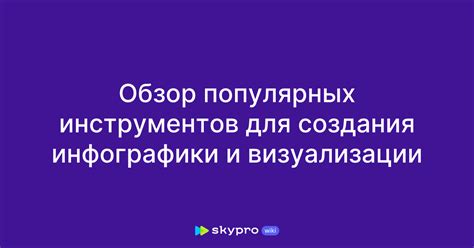 Обзор популярных инструментов для создания инфографики и визуализации

skypro wiki